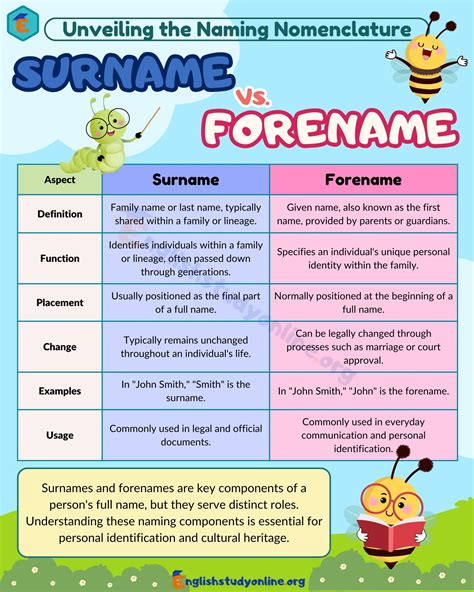 Unveiling the Naming Nomenclature

SURNAME vs. FORENAME

| Aspect | Surname | Forename |
|---|---|---|
| Definition | Family name or last name, typically shared within a family or lineage. | Given name, also known as the first name, provided by parents or guardians. |
| Function | Identifies individuals within a family or lineage, often passed down through generations. | Specifies an individual's unique personal identity within the family. |
| Placement | Usually positioned as the final part of a full name. | Normally positioned at the beginning of a full name. |
| Change | Typically remains unchanged throughout an individual's life. | Can be legally changed through processes such as marriage or court approval. |
| Examples | In "John Smith," "Smith" is the surname. | In "John Smith," "John" is the forename. |
| Usage | Commonly used in legal and official documents. | Commonly used in everyday communication and personal identification. |

Surnames and forenames are key components of a person's full name, but they serve distinct roles. Understanding these naming components is essential for personal identification and cultural heritage.

Englishstudyonline.org